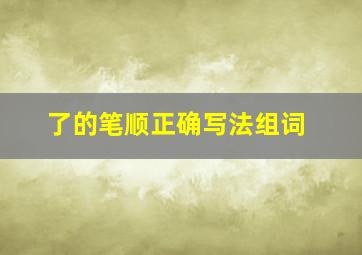 了的笔顺正确写法组词